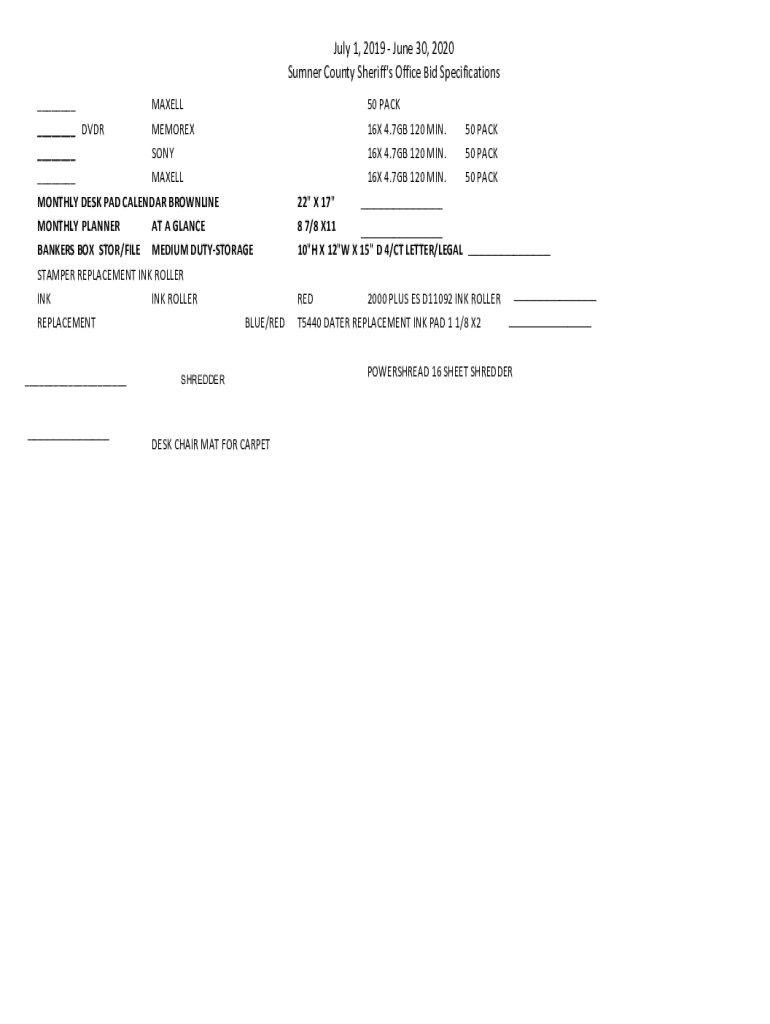 July 1, 2019 - June 30, 2020
Sumner County Sheriff's Office Bid Specifications

_______ MAXELL 50 PACK

_______ DVDR MEMOREX 16X 4.7GB 120 MIN. 50 PACK

_______ SONY 16X 4.7GB 120 MIN. 50 PACK

_______ MAXELL 16X 4.7GB 120 MIN. 50 PACK

MONTHLY DESK PAD CALENDAR BROWNLINE 22" X 17" _______________

MONTHLY PLANNER AT A GLANCE 8 7/8 X11 _______________

BANKERS BOX STOR/FILE MEDIUM DUTY-STORAGE 10"H X 12"W X 15" D 4/CT LETTER/LEGAL _______________

STAMPER REPLACEMENT INK ROLLER

INK INK ROLLER RED 2000 PLUS ES D11092 INK ROLLER _______________

REPLACEMENT BLUE/RED T5440 DATER REPLACEMENT INK PAD 1 1/8 X2 _______________

___________________ SHREDDER POWERSHREAD 16 SHEET SHREDDER

_______________ DESK CHAIR MAT FOR CARPET